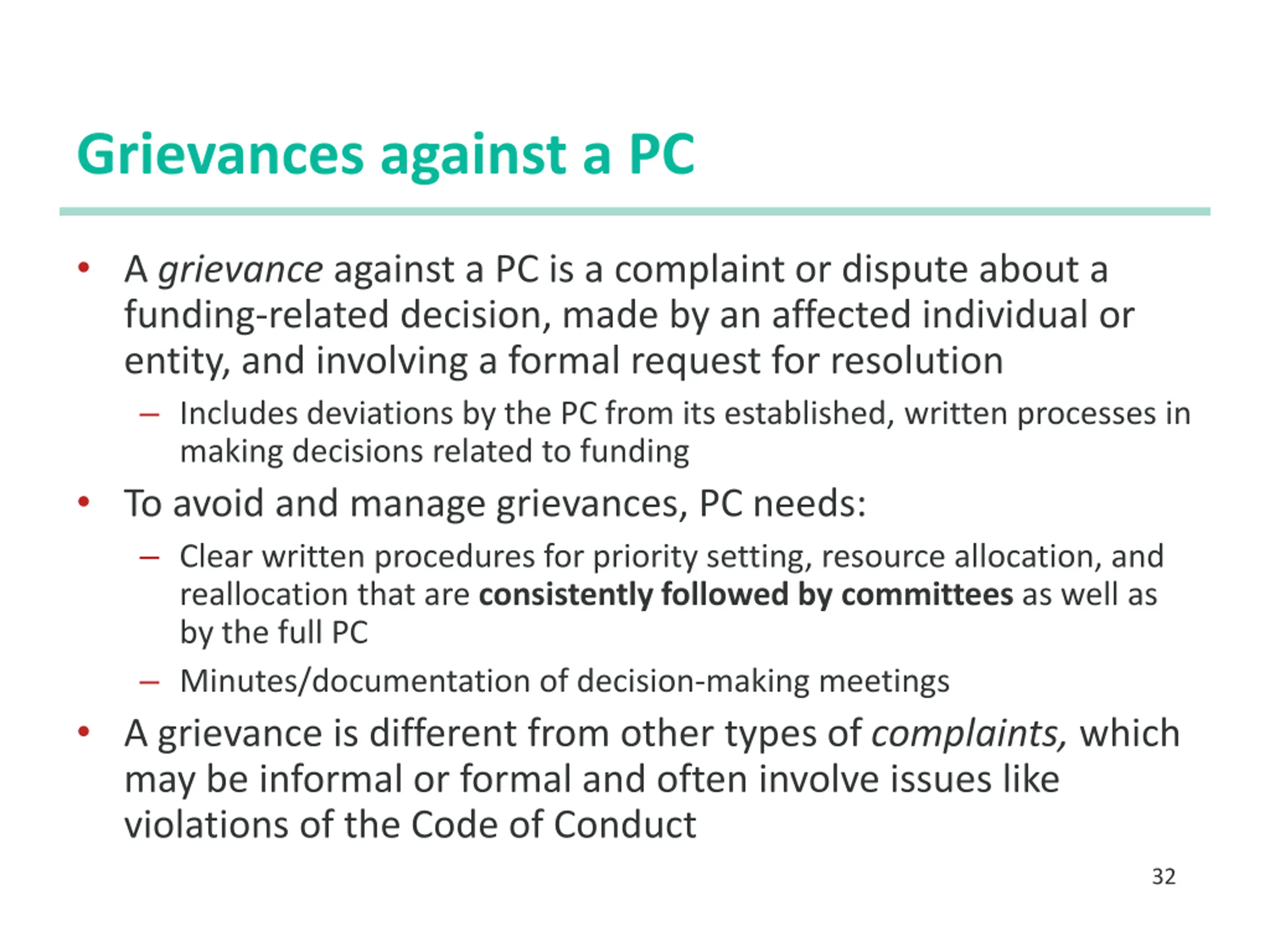 Grievances against a PC

• A grievance against a PC is a complaint or dispute about a funding-related decision, made by an affected individual or entity, and involving a formal request for resolution
  – Includes deviations by the PC from its established, written processes in making decisions related to funding
• To avoid and manage grievances, PC needs:
  – Clear written procedures for priority setting, resource allocation, and reallocation that are consistently followed by committees as well as by the full PC
  – Minutes/documentation of decision-making meetings
• A grievance is different from other types of complaints, which may be informal or formal and often involve issues like violations of the Code of Conduct

32